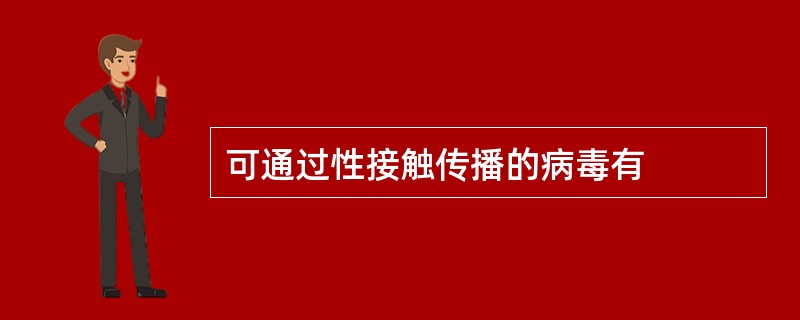 可通过性接触传播的病毒有